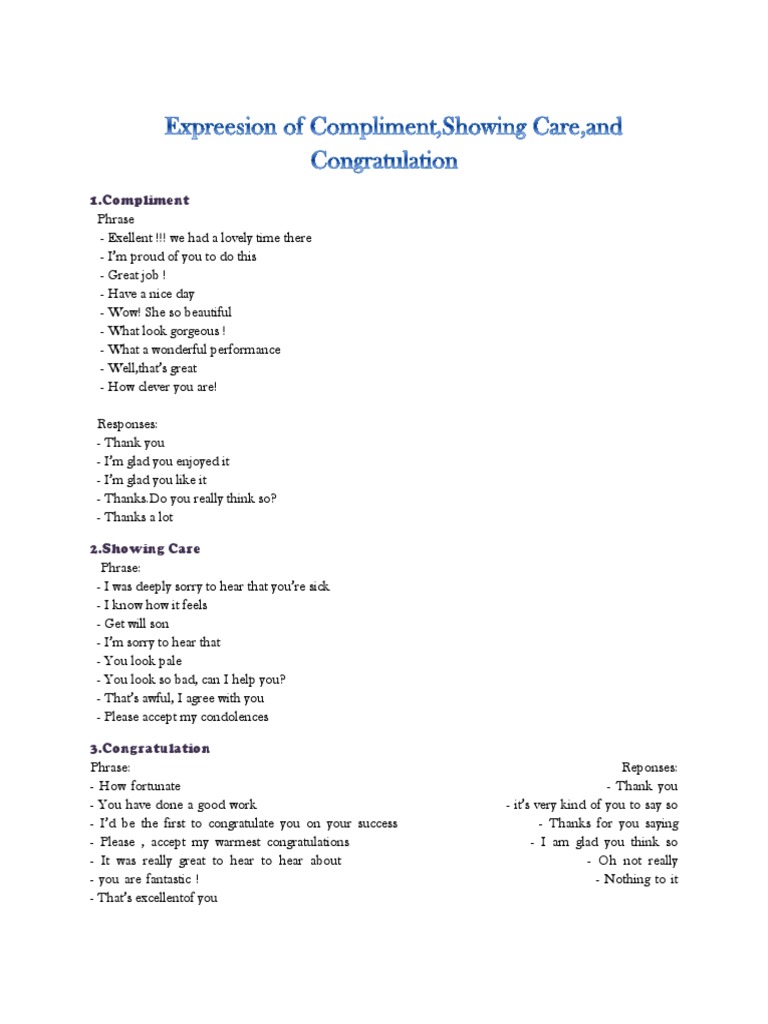 Expreesion of Compliment,Showing Care,and Congratulation

1.Compliment
Phrase
- Exellent !!! we had a lovely time there
- I'm proud of you to do this
- Great job !
- Have a nice day
- Wow! She so beautiful
- What look gorgeous !
- What a wonderful performance
- Well,that's great
- How clever you are!

Responses:
- Thank you
- I'm glad you enjoyed it
- I'm glad you like it
- Thanks.Do you really think so?
- Thanks a lot

2.Showing Care
Phrase:
- I was deeply sorry to hear that you're sick
- I know how it feels
- Get will son
- I'm sorry to hear that
- You look pale
- You look so bad, can I help you?
- That's awful, I agree with you
- Please accept my condolences

3.Congratulation
Phrase:
- How fortunate
- You have done a good work
- I'd be the first to congratulate you on your success
- Please , accept my warmest congratulations
- It was really great to hear to hear about
- you are fantastic !
- That's excellentof you

Reponses:
- Thank you
- it's very kind of you to say so
- Thanks for you saying
- I am glad you think so
- Oh not really
- Nothing to it